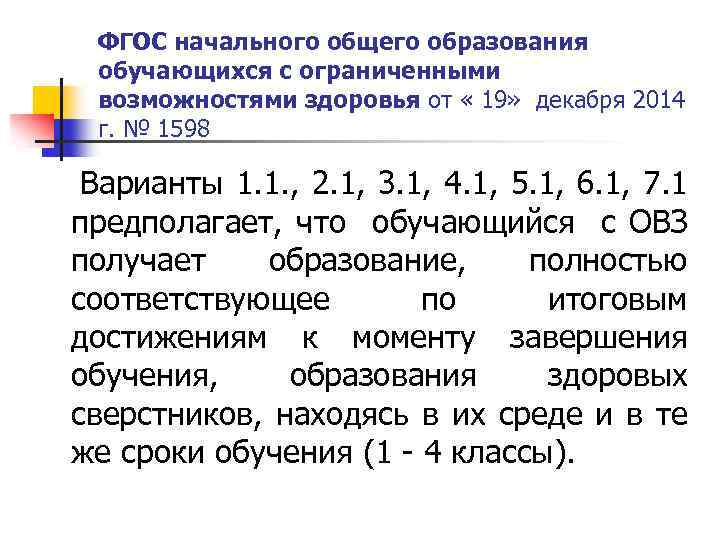 ФГОС начального общего образования обучающихся с ограниченными возможностями здоровья от « 19» декабря 2014 г. № 1598

Варианты 1.1., 2.1, 3.1, 4.1, 5.1, 6.1, 7.1 предполагает, что обучающийся с ОВЗ получает образование, полностью соответствующее по итоговым достижениям к моменту завершения обучения, образования здоровых сверстников, находясь в их среде и в те же сроки обучения (1 - 4 классы).